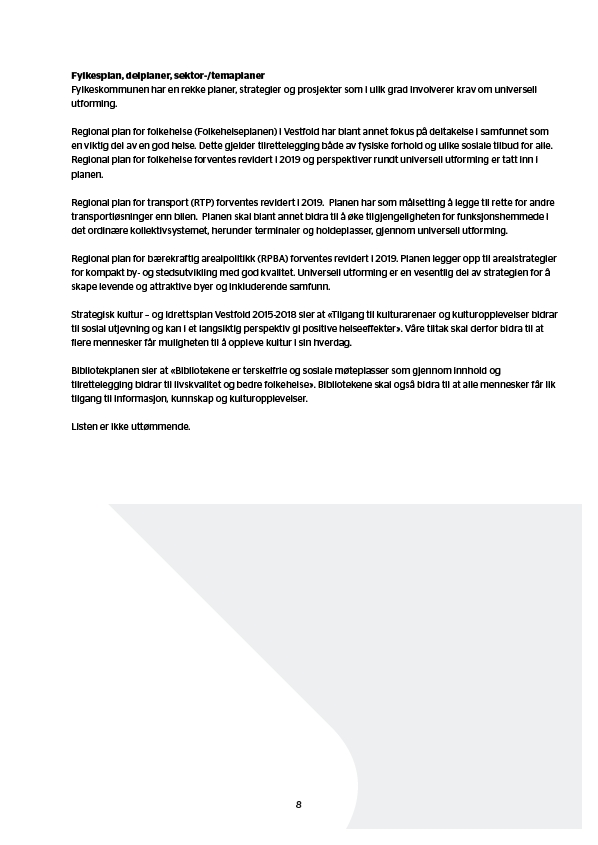 Fylkesplan, delplaner, sektor-/temaplaner
Fylkeskommunen har en rekke planer, strategier og prosjekter som i ulik grad involverer krav om universell utforming.

Regional plan for folkehelse (Folkehelseplanen) i Vestfold har blant annet fokus på deltakelse i samfunnet som en viktig del av en god helse. Dette gjelder tilrettelegging både av fysiske forhold og ulike sosiale tilbud for alle. Regional plan for folkehelse forventes revidert i 2019 og perspektiver rundt universell utforming er tatt inn i planen.

Regional plan for transport (RTP) forventes revidert i 2019. Planen har som målsetting å legge til rette for andre transportløsninger enn bilen. Planen skal blant annet bidra til å øke tilgjengeligheten for funksjonshemmede i det ordinære kollektivsystemet, herunder terminaler og holdeplasser, gjennom universell utforming.

Regional plan for bærekraftig arealpolitikk (RPBA) forventes revidert i 2019. Planen legger opp til arealstrategier for kompakt by- og stedsutvikling med god kvalitet. Universell utforming er en vesentlig del av strategien for å skape levende og attraktive byer og inkluderende samfunn.

Strategisk kultur – og idrettsplan Vestfold 2015-2018 sier at «Tilgang til kulturarenaer og kulturopplevelser bidrar til sosial utjevning og kan i et langsiktig perspektiv gi positive helseeffekter». Våre tiltak skal derfor bidra til at flere mennesker får muligheten til å oppleve kultur i sin hverdag.

Bibliotekplanen sier at «Bibliotekene er terskelfrie og sosiale møteplasser som gjennom innhold og tilrettelegging bidrar til livskvalitet og bedre folkehelse». Bibliotekene skal også bidra til at alle mennesker får lik tilgang til informasjon, kunnskap og kulturopplevelser.

Listen er ikke uttømmende.

8